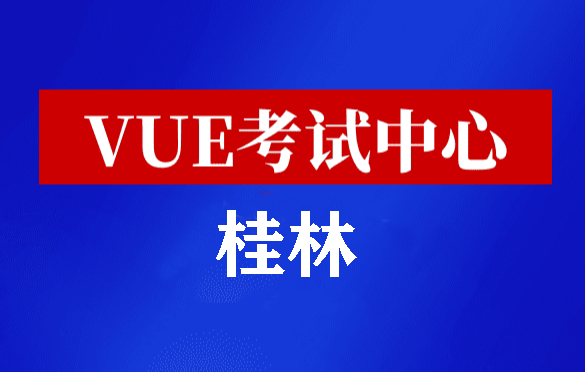 VUE考试中心

桂林